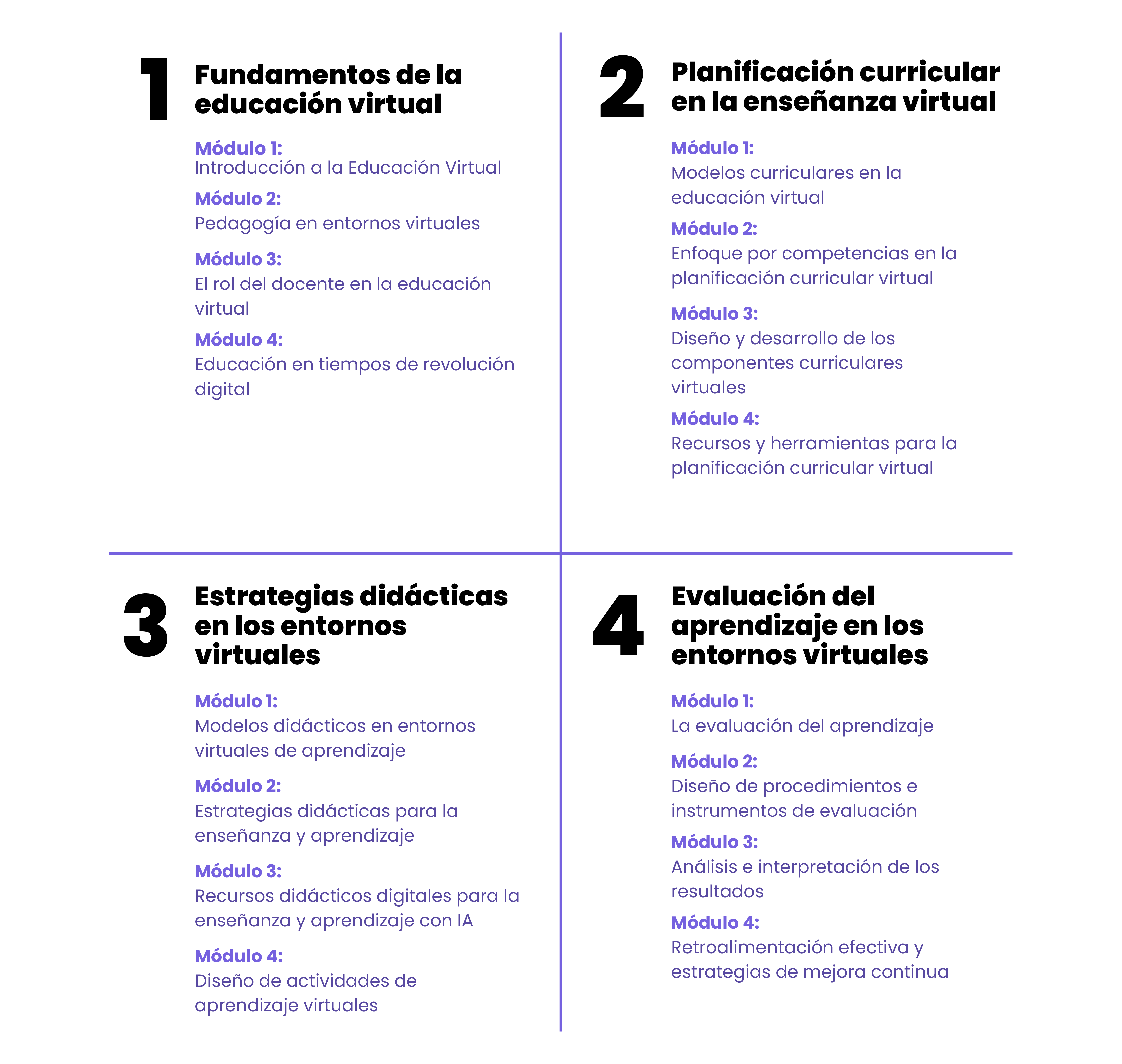 1 Fundamentos de la educación virtual

Módulo 1:
Introducción a la Educación Virtual

Módulo 2:
Pedagogía en entornos virtuales

Módulo 3:
El rol del docente en la educación virtual

Módulo 4:
Educación en tiempos de revolución digital

2 Planificación curricular en la enseñanza virtual

Módulo 1:
Modelos curriculares en la educación virtual

Módulo 2:
Enfoque por competencias en la planificación curricular virtual

Módulo 3:
Diseño y desarrollo de los componentes curriculares virtuales

Módulo 4:
Recursos y herramientas para la planificación curricular virtual

3 Estrategias didácticas en los entornos virtuales

Módulo 1:
Modelos didácticos en entornos virtuales de aprendizaje

Módulo 2:
Estrategias didácticas para la enseñanza y aprendizaje

Módulo 3:
Recursos didácticos digitales para la enseñanza y aprendizaje con IA

Módulo 4:
Diseño de actividades de aprendizaje virtuales

4 Evaluación del aprendizaje en los entornos virtuales

Módulo 1:
La evaluación del aprendizaje

Módulo 2:
Diseño de procedimientos e instrumentos de evaluación

Módulo 3:
Análisis e interpretación de los resultados

Módulo 4:
Retroalimentación efectiva y estrategias de mejora continua